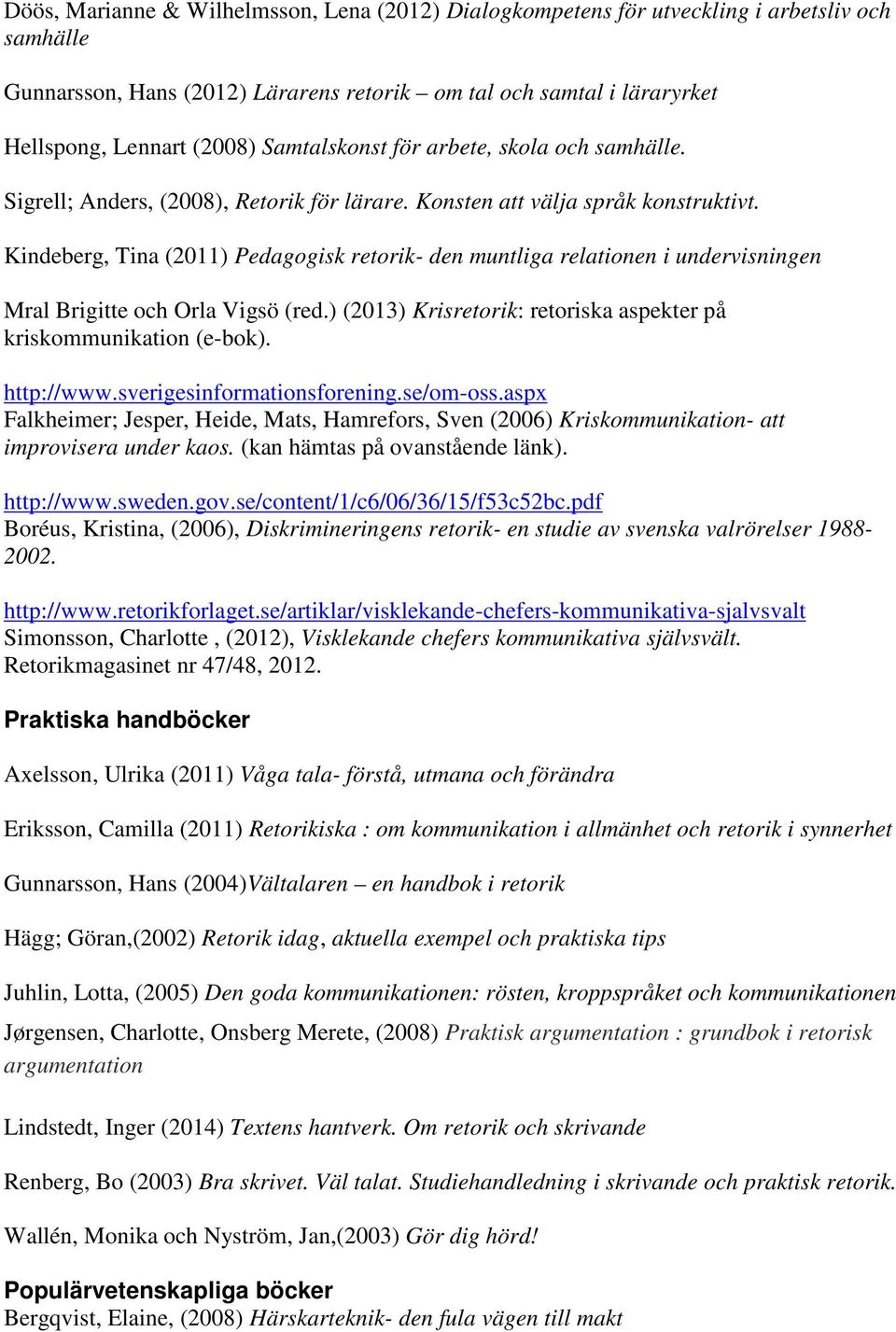 Döös, Marianne & Wilhelmsson, Lena (2012) Dialogkompetens för utveckling i arbetsliv och samhälle

Gunnarsson, Hans (2012) Lärarens retorik – om tal och samtal i läraryrket

Hellspong, Lennart (2008) Samtalskonst för arbete, skola och samhälle.

Sigrell; Anders, (2008), Retorik för lärare. Konsten att välja språk konstruktivt.

Kindeberg, Tina (2011) Pedagogisk retorik- den muntliga relationen i undervisningen

Mral Brigitte och Orla Vigsö (red.) (2013) Krisretorik: retoriska aspekter på kriskommunikation (e-bok).

http://www.sverigesinformationsforening.se/om-oss.aspx
Falkheimer; Jesper, Heide, Mats, Hamrefors, Sven (2006) Kriskommunikation- att improvisera under kaos. (kan hämtas på ovanstående länk).

http://www.sweden.gov.se/content/1/c6/06/36/15/f53c52bc.pdf
Boréus, Kristina, (2006), Diskrimineringens retorik- en studie av svenska valrörelser 1988-2002.

http://www.retorikforlaget.se/artiklar/visklekande-chefers-kommunikativa-sjalvsvalt
Simonsson, Charlotte , (2012), Visklekande chefers kommunikativa självsvält. Retorikmagasinet nr 47/48, 2012.

Praktiska handböcker

Axelsson, Ulrika (2011) Våga tala- förstå, utmana och förändra

Eriksson, Camilla (2011) Retorikiska : om kommunikation i allmänhet och retorik i synnerhet

Gunnarsson, Hans (2004)Vältalaren – en handbok i retorik

Hägg; Göran,(2002) Retorik idag, aktuella exempel och praktiska tips

Juhlin, Lotta, (2005) Den goda kommunikationen: rösten, kroppspråket och kommunikationen

Jørgensen, Charlotte, Onsberg Merete, (2008) Praktisk argumentation : grundbok i retorisk argumentation

Lindstedt, Inger (2014) Textens hantverk. Om retorik och skrivande

Renberg, Bo (2003) Bra skrivet. Väl talat. Studiehandledning i skrivande och praktisk retorik.

Wallén, Monika och Nyström, Jan,(2003) Gör dig hörd!

Populärvetenskapliga böcker
Bergqvist, Elaine, (2008) Härskarteknik- den fula vägen till makt